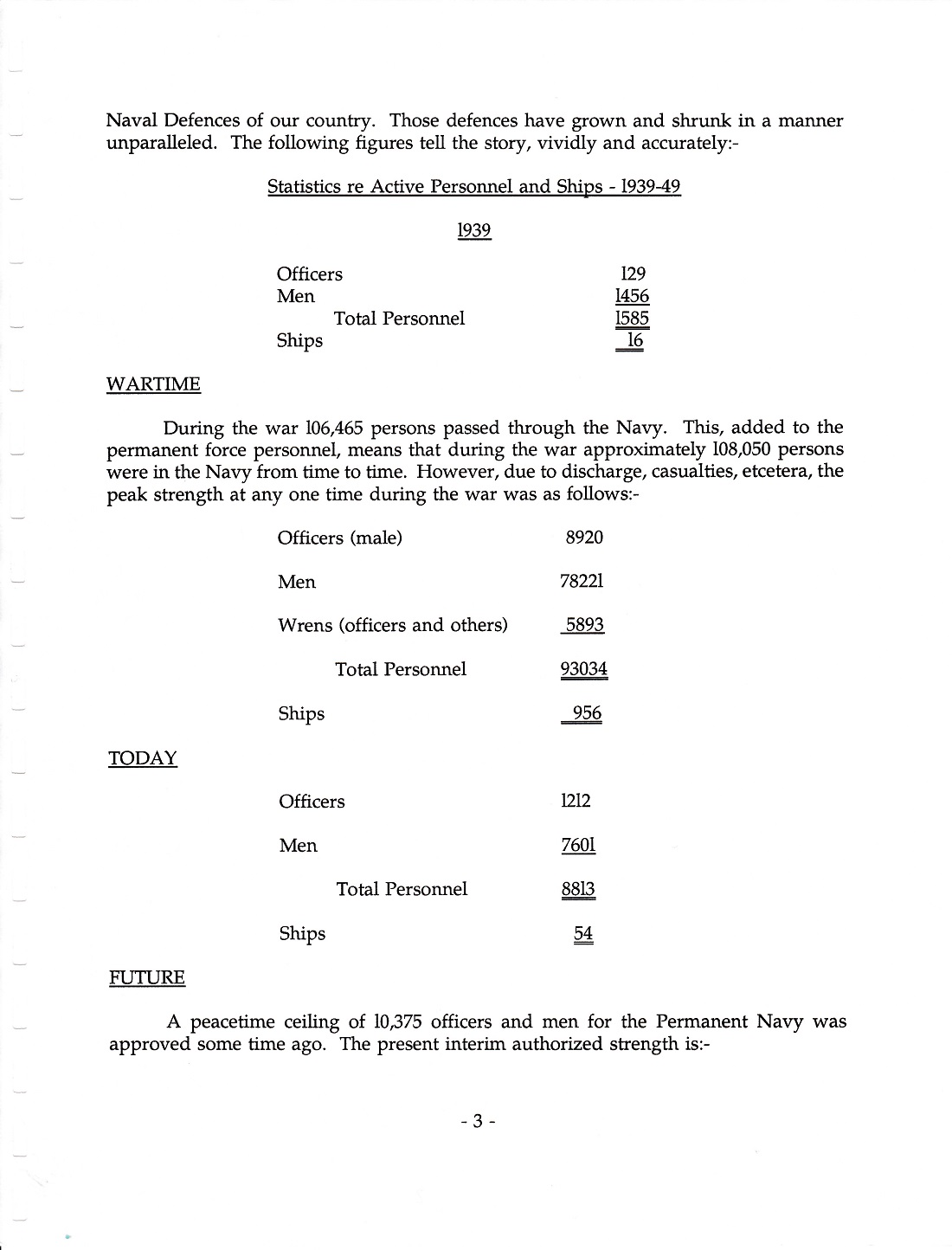 Naval Defences of our country. Those defences have grown and shrunk in a manner unparalleled. The following figures tell the story, vividly and accurately:-

Statistics re Active Personnel and Ships - 1939-49

1939

| | |
|---|---|
| Officers | 129 |
| Men | 1456 |
| Total Personnel | 1585 |
| Ships | 16 |

WARTIME

During the war 106,465 persons passed through the Navy. This, added to the permanent force personnel, means that during the war approximately 108,050 persons were in the Navy from time to time. However, due to discharge, casualties, etcetera, the peak strength at any one time during the war was as follows:-

| | |
|---|---|
| Officers (male) | 8920 |
| Men | 78221 |
| Wrens (officers and others) | 5893 |
| Total Personnel | 93034 |
| Ships | 956 |

TODAY

| | |
|---|---|
| Officers | 1212 |
| Men | 7601 |
| Total Personnel | 8813 |
| Ships | 54 |

FUTURE

A peacetime ceiling of 10,375 officers and men for the Permanent Navy was approved some time ago. The present interim authorized strength is:-

- 3 -